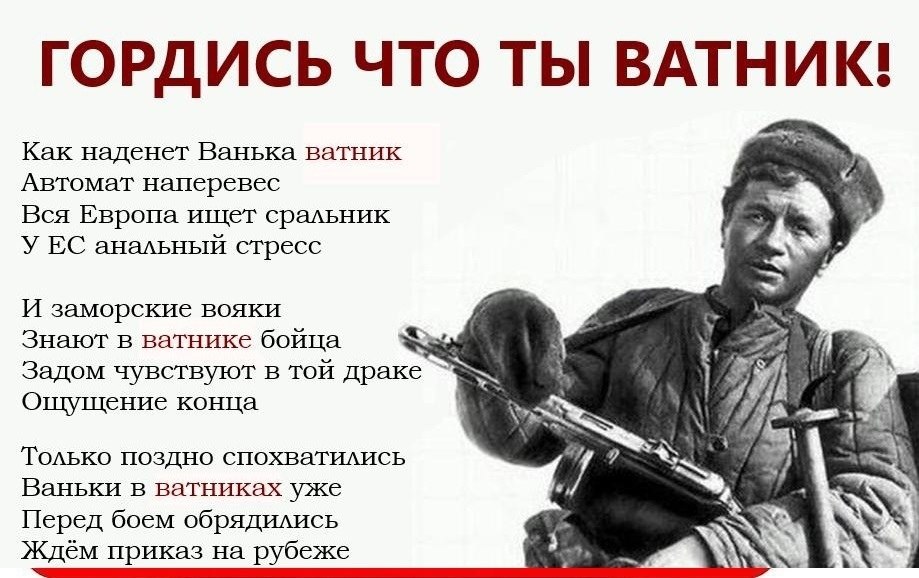 ГОРДИСЬ ЧТО ТЫ ВАТНИК!

Как наденет Ванька ватник
Автомат наперевес
Вся Европа ищет сральник
У ЕС анальный стресс

И заморские вояки
Знают в ватнике бойца
Задом чувствуют в той драке
Ощущение конца

Только поздно спохватились
Ваньки в ватниках уже
Перед боем обрядились
Ждём приказ на рубеже